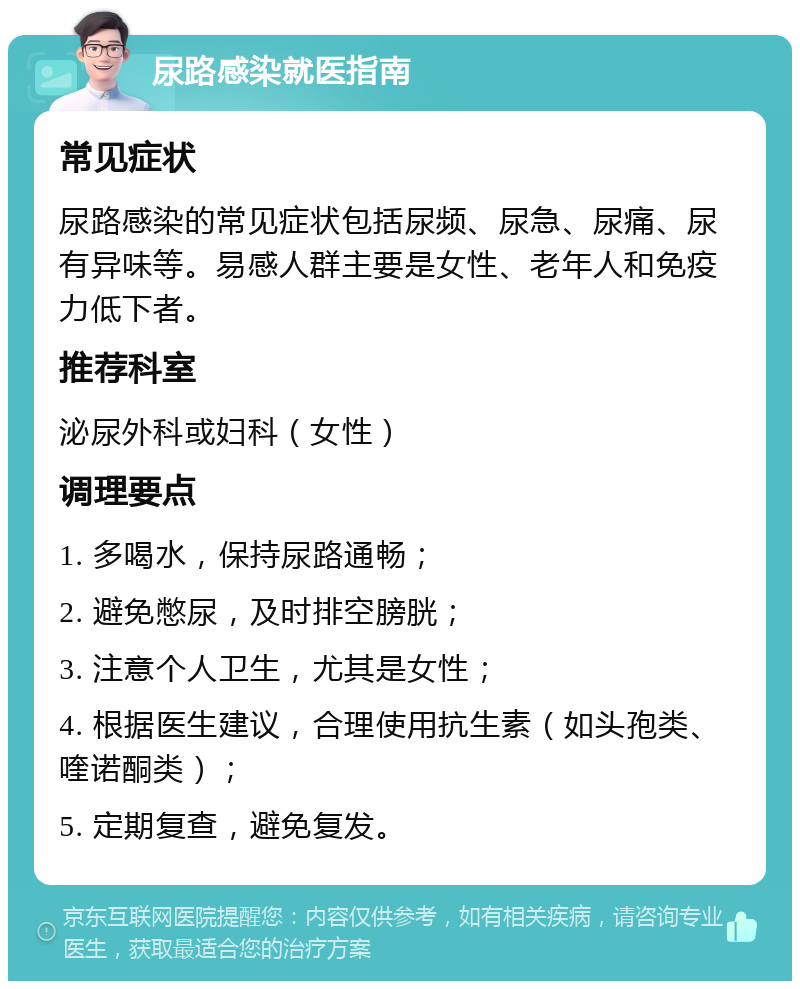 尿路感染就医指南

常见症状

尿路感染的常见症状包括尿频、尿急、尿痛、尿有异味等。易感人群主要是女性、老年人和免疫力低下者。

推荐科室

泌尿外科或妇科（女性）

调理要点

1. 多喝水，保持尿路通畅；

2. 避免憋尿，及时排空膀胱；

3. 注意个人卫生，尤其是女性；

4. 根据医生建议，合理使用抗生素（如头孢类、喹诺酮类）；

5. 定期复查，避免复发。

京东互联网医院提醒您：内容仅供参考，如有相关疾病，请咨询专业医生，获取最适合您的治疗方案